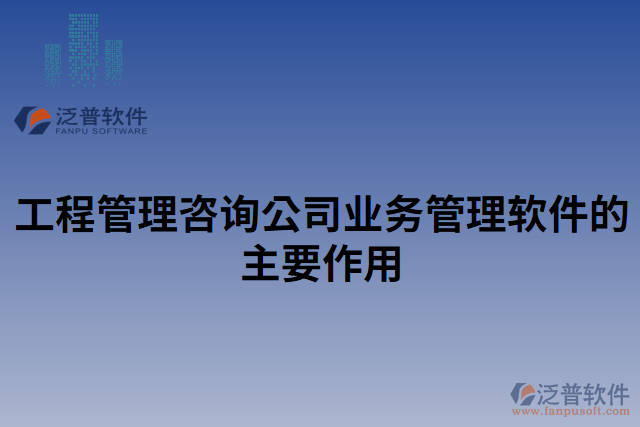 泛普软件
FANPU SOFTWARE

工程管理咨询公司业务管理软件的主要作用

泛普软件
www.fanpusoft.com